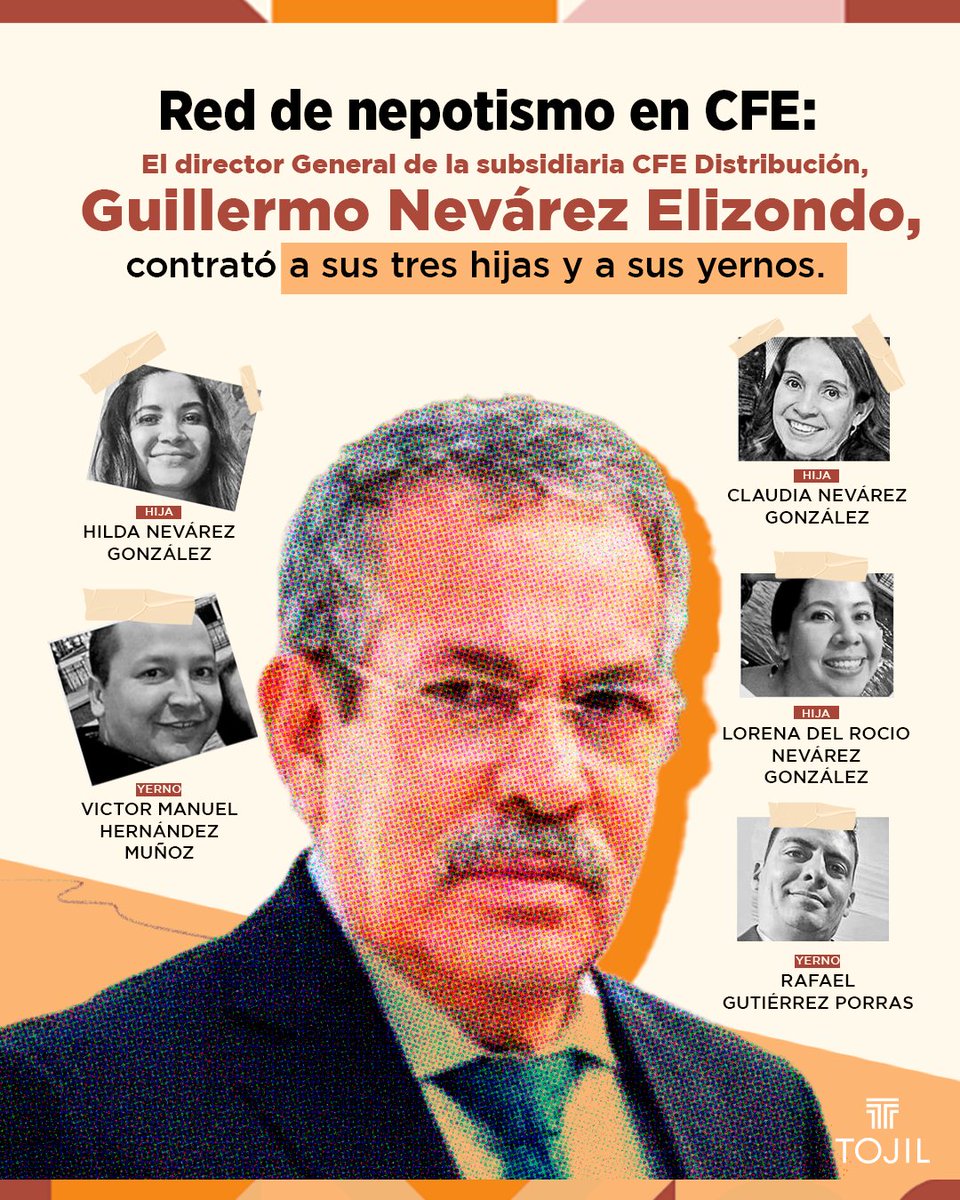 Red de nepotismo en CFE:
El director General de la subsidiaria CFE Distribución,
Guillermo Nevárez Elizondo,
contrató a sus tres hijas y a sus yernos.

HIJA
HILDA NEVÁREZ GONZÁLEZ

YERNO
VICTOR MANUEL HERNÁNDEZ MUÑOZ

HIJA
CLAUDIA NEVÁREZ GONZÁLEZ

HIJA
LORENA DEL ROCIO NEVÁREZ GONZÁLEZ

YERNO
RAFAEL GUTIÉRREZ PORRAS

TOJIL